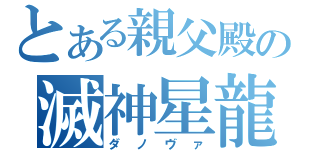 とある親父殿の
滅神星龍
ダノヴァ